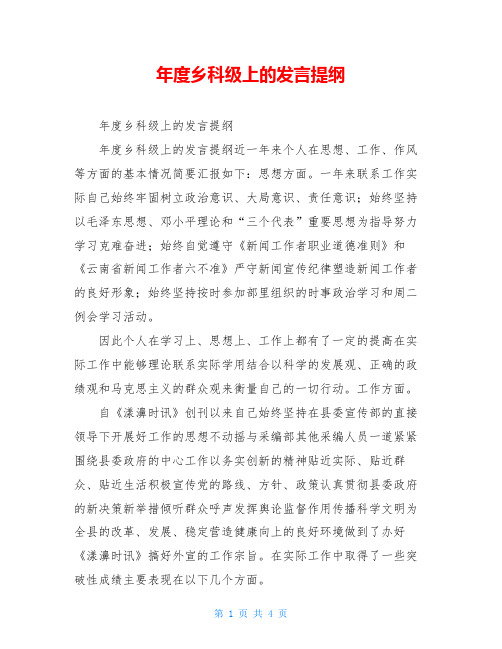 年度乡科级上的发言提纲

年度乡科级上的发言提纲

年度乡科级上的发言提纲近一年来个人在思想、工作、作风等方面的基本情况简要汇报如下：思想方面。一年来联系工作实际自己始终牢固树立政治意识、大局意识、责任意识；始终坚持以毛泽东思想、邓小平理论和“三个代表”重要思想为指导努力学习克难奋进；始终自觉遵守《新闻工作者职业道德准则》和《云南省新闻工作者六不准》严守新闻宣传纪律塑造新闻工作者的良好形象；始终坚持按时参加部里组织的时事政治学习和周二例会学习活动。

因此个人在学习上、思想上、工作上都有了一定的提高在实际工作中能够理论联系实际学用结合以科学的发展观、正确的政绩观和马克思主义的群众观来衡量自己的一切行动。工作方面。

自《漾濞时讯》创刊以来自己始终坚持在县委宣传部的直接领导下开展好工作的思想不动摇与采编部其他采编人员一道紧紧围绕县委政府的中心工作以务实创新的精神贴近实际、贴近群众、贴近生活积极宣传党的路线、方针、政策认真贯彻县委政府的新决策新举措倾听群众呼声发挥舆论监督作用传播科学文明为全县的改革、发展、稳定营造健康向上的良好环境做到了办好《漾濞时讯》搞好外宣的工作宗旨。在实际工作中取得了一些突破性成绩主要表现在以下几个方面。

第 1 页 共 4 页